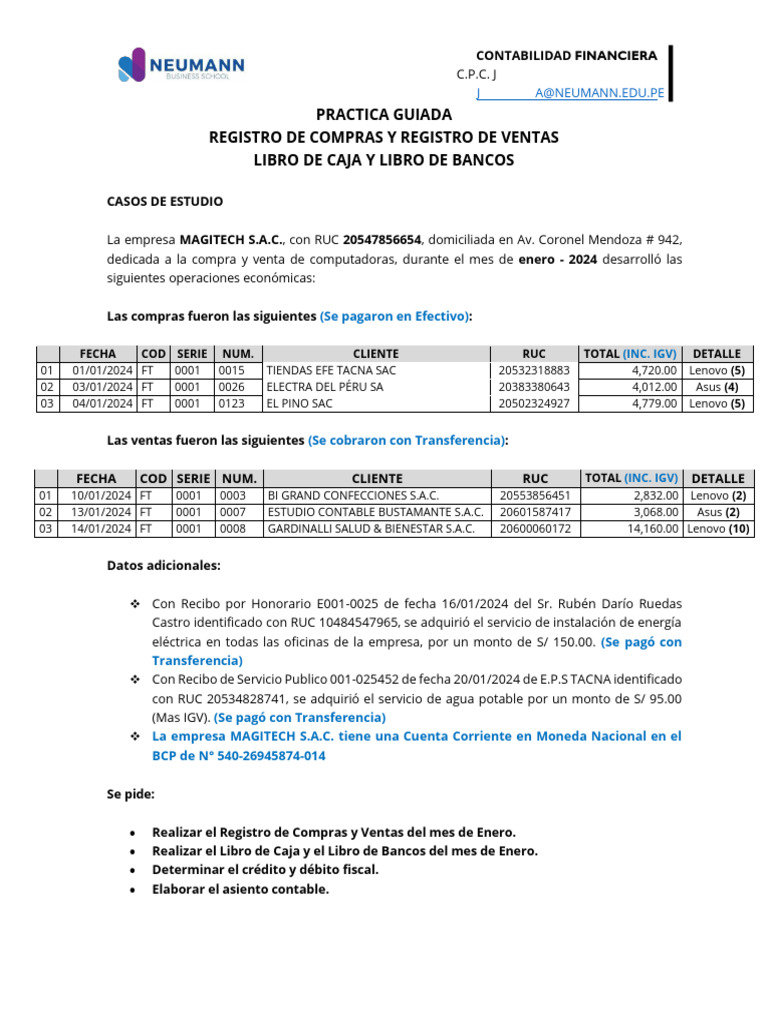 NEUMANN
BUSINESS SCHOOL

CONTABILIDAD FINANCIERA
C.P.C. J
J A@NEUMANN.EDU.PE

PRACTICA GUIADA
REGISTRO DE COMPRAS Y REGISTRO DE VENTAS
LIBRO DE CAJA Y LIBRO DE BANCOS

CASOS DE ESTUDIO

La empresa MAGITECH S.A.C., con RUC 20547856654, domiciliada en Av. Coronel Mendoza # 942, dedicada a la compra y venta de computadoras, durante el mes de enero - 2024 desarrolló las siguientes operaciones económicas:

Las compras fueron las siguientes (Se pagaron en Efectivo):

| | FECHA | COD | SERIE | NUM. | CLIENTE | RUC | TOTAL (INC. IGV) | DETALLE |
|---|---|---|---|---|---|---|---|---|
| 01 | 01/01/2024 | FT | 0001 | 0015 | TIENDAS EFE TACNA SAC | 20532318883 | 4,720.00 | Lenovo (5) |
| 02 | 03/01/2024 | FT | 0001 | 0026 | ELECTRA DEL PÉRU SA | 20383380643 | 4,012.00 | Asus (4) |
| 03 | 04/01/2024 | FT | 0001 | 0123 | EL PINO SAC | 20502324927 | 4,779.00 | Lenovo (5) |

Las ventas fueron las siguientes (Se cobraron con Transferencia):

| | FECHA | COD | SERIE | NUM. | CLIENTE | RUC | TOTAL (INC. IGV) | DETALLE |
|---|---|---|---|---|---|---|---|---|
| 01 | 10/01/2024 | FT | 0001 | 0003 | BI GRAND CONFECCIONES S.A.C. | 20553856451 | 2,832.00 | Lenovo (2) |
| 02 | 13/01/2024 | FT | 0001 | 0007 | ESTUDIO CONTABLE BUSTAMANTE S.A.C. | 20601587417 | 3,068.00 | Asus (2) |
| 03 | 14/01/2024 | FT | 0001 | 0008 | GARDINALLI SALUD & BIENESTAR S.A.C. | 20600060172 | 14,160.00 | Lenovo (10) |

Datos adicionales:

❖ Con Recibo por Honorario E001-0025 de fecha 16/01/2024 del Sr. Rubén Darío Ruedas Castro identificado con RUC 10484547965, se adquirió el servicio de instalación de energía eléctrica en todas las oficinas de la empresa, por un monto de S/ 150.00. (Se pagó con Transferencia)
❖ Con Recibo de Servicio Publico 001-025452 de fecha 20/01/2024 de E.P.S TACNA identificado con RUC 20534828741, se adquirió el servicio de agua potable por un monto de S/ 95.00 (Mas IGV). (Se pagó con Transferencia)
❖ La empresa MAGITECH S.A.C. tiene una Cuenta Corriente en Moneda Nacional en el BCP de N° 540-26945874-014

Se pide:

• Realizar el Registro de Compras y Ventas del mes de Enero.
• Realizar el Libro de Caja y el Libro de Bancos del mes de Enero.
• Determinar el crédito y débito fiscal.
• Elaborar el asiento contable.